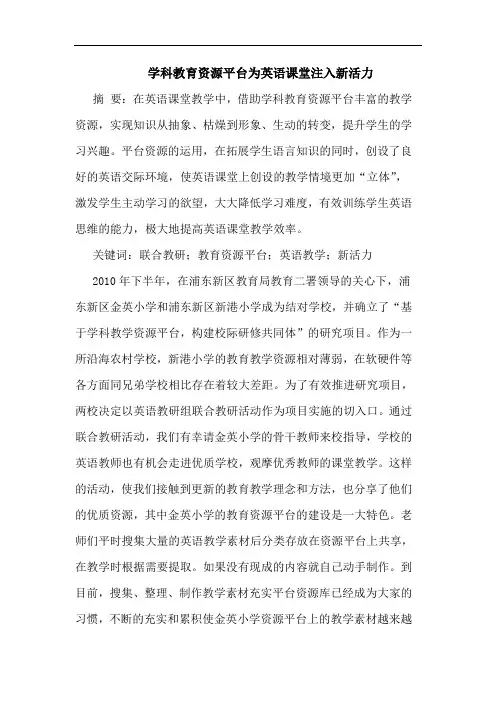 学科教育资源平台为英语课堂注入新活力

摘 要：在英语课堂教学中，借助学科教育资源平台丰富的教学资源，实现知识从抽象、枯燥到形象、生动的转变，提升学生的学习兴趣。平台资源的运用，在拓展学生语言知识的同时，创设了良好的英语交际环境，使英语课堂上创设的教学情境更加“立体”，激发学生主动学习的欲望，大大降低学习难度，有效训练学生英语思维的能力，极大地提高英语课堂教学效率。

关键词：联合教研；教育资源平台；英语教学；新活力

2010年下半年，在浦东新区教育局教育二署领导的关心下，浦东新区金英小学和浦东新区新港小学成为结对学校，并确立了“基于学科教学资源平台，构建校际研修共同体”的研究项目。作为一所沿海农村学校，新港小学的教育教学资源相对薄弱，在软硬件等各方面同兄弟学校相比存在着较大差距。为了有效推进研究项目，两校决定以英语教研组联合教研活动作为项目实施的切入口。通过联合教研活动，我们有幸请金英小学的骨干教师来校指导，学校的英语教师也有机会走进优质学校，观摩优秀教师的课堂教学。这样的活动，使我们接触到更新的教育教学理念和方法，也分享了他们的优质资源，其中金英小学的教育资源平台的建设是一大特色。老师们平时搜集大量的英语教学素材后分类存放在资源平台上共享，在教学时根据需要提取。如果没有现成的内容就自己动手制作。到目前，搜集、整理、制作教学素材充实平台资源库已经成为大家的习惯，不断的充实和累积使金英小学资源平台上的教学素材越来越